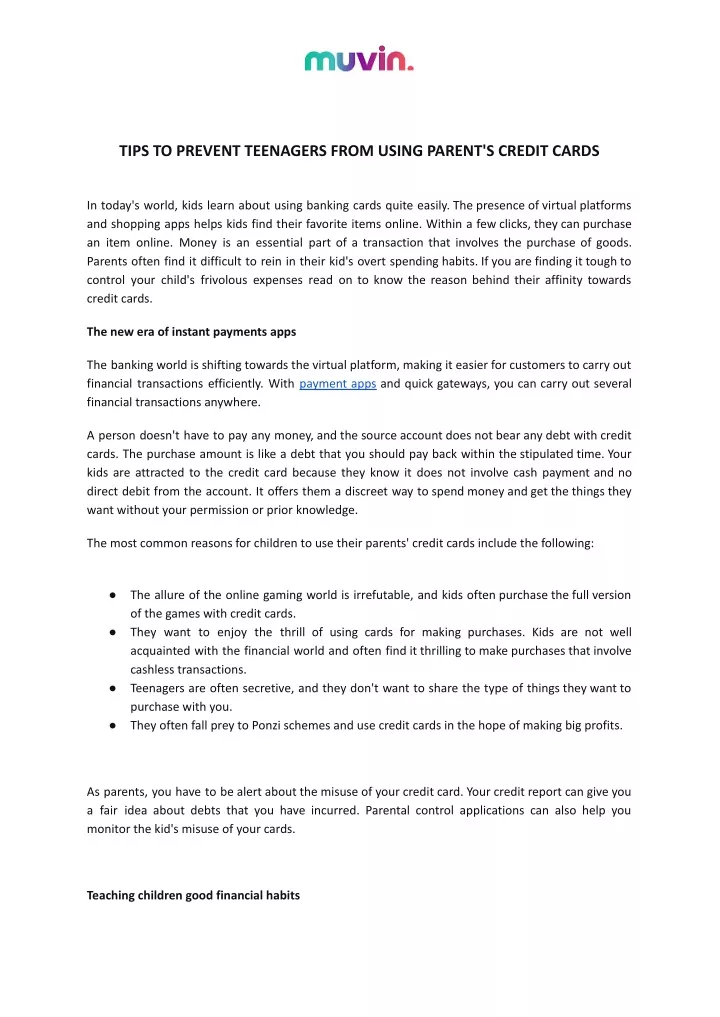 muvin.

TIPS TO PREVENT TEENAGERS FROM USING PARENT'S CREDIT CARDS

In today's world, kids learn about using banking cards quite easily. The presence of virtual platforms and shopping apps helps kids find their favorite items online. Within a few clicks, they can purchase an item online. Money is an essential part of a transaction that involves the purchase of goods. Parents often find it difficult to rein in their kid's overt spending habits. If you are finding it tough to control your child's frivolous expenses read on to know the reason behind their affinity towards credit cards.

The new era of instant payments apps

The banking world is shifting towards the virtual platform, making it easier for customers to carry out financial transactions efficiently. With payment apps and quick gateways, you can carry out several financial transactions anywhere.

A person doesn't have to pay any money, and the source account does not bear any debt with credit cards. The purchase amount is like a debt that you should pay back within the stipulated time. Your kids are attracted to the credit card because they know it does not involve cash payment and no direct debit from the account. It offers them a discreet way to spend money and get the things they want without your permission or prior knowledge.

The most common reasons for children to use their parents' credit cards include the following:

● The allure of the online gaming world is irrefutable, and kids often purchase the full version of the games with credit cards.
● They want to enjoy the thrill of using cards for making purchases. Kids are not well acquainted with the financial world and often find it thrilling to make purchases that involve cashless transactions.
● Teenagers are often secretive, and they don't want to share the type of things they want to purchase with you.
● They often fall prey to Ponzi schemes and use credit cards in the hope of making big profits.

As parents, you have to be alert about the misuse of your credit card. Your credit report can give you a fair idea about debts that you have incurred. Parental control applications can also help you monitor the kid's misuse of your cards.

Teaching children good financial habits